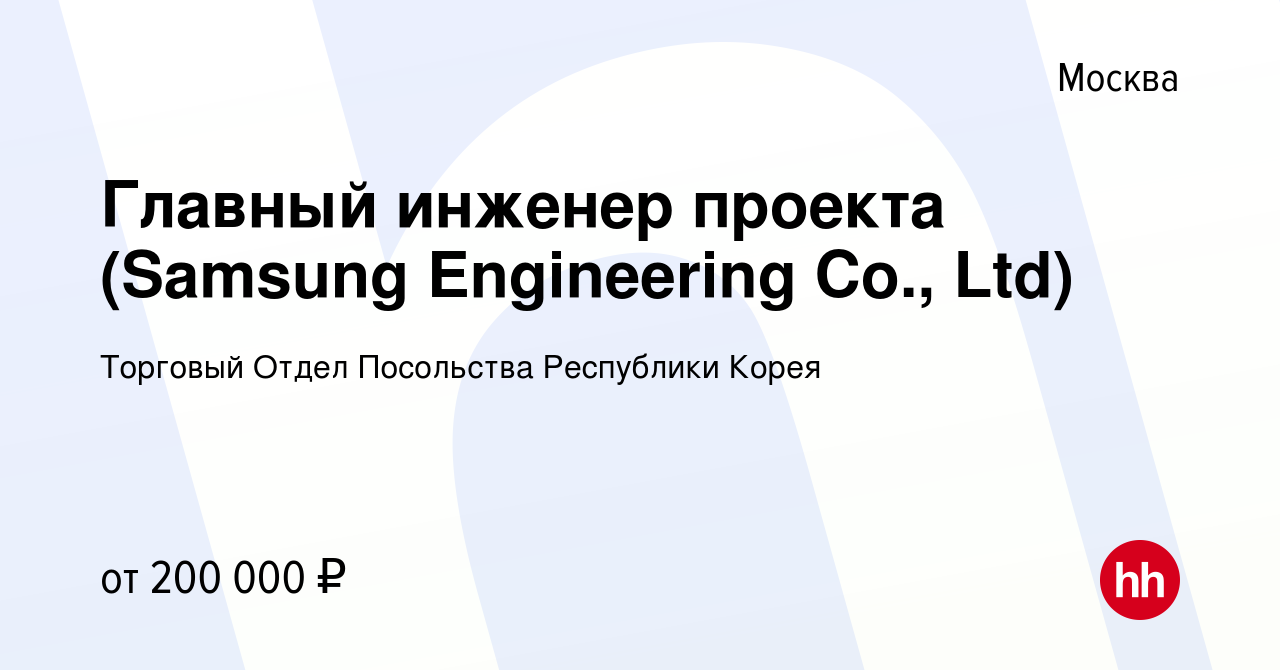 Москва

Главный инженер проекта (Samsung Engineering Co., Ltd)

Торговый Отдел Посольства Республики Корея

от 200 000 ₽

hh